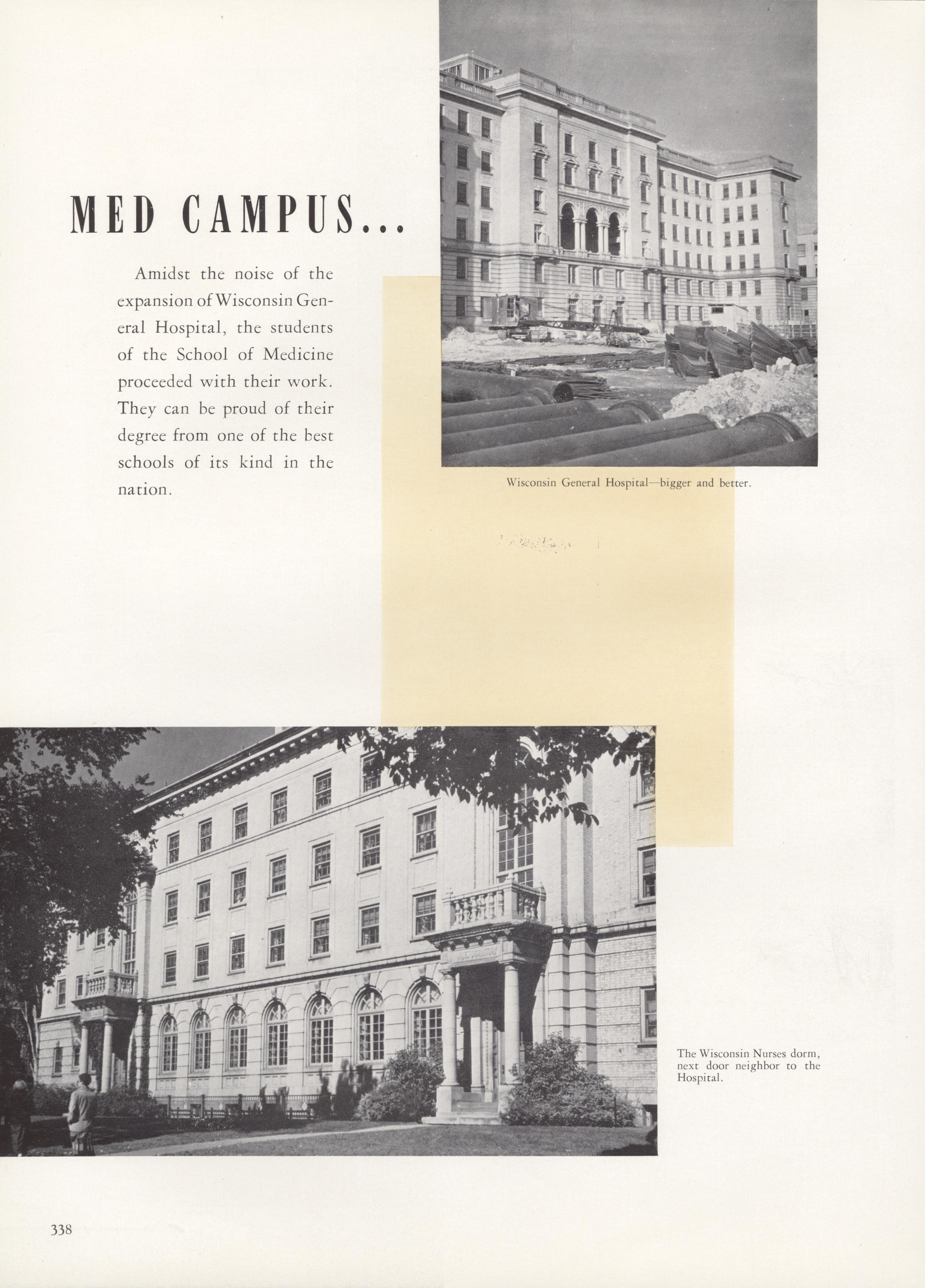 MED CAMPUS...

Amidst the noise of the expansion of Wisconsin General Hospital, the students of the School of Medicine proceeded with their work. They can be proud of their degree from one of the best schools of its kind in the nation.

Wisconsin General Hospital—bigger and better.

The Wisconsin Nurses dorm, next door neighbor to the Hospital.

338